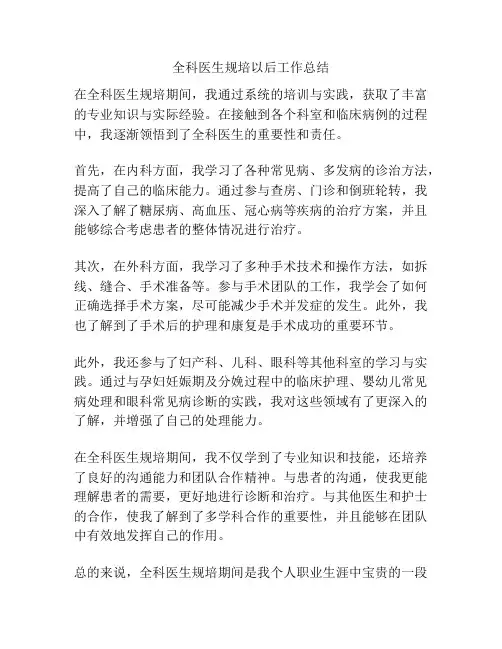 全科医生规培以后工作总结

在全科医生规培期间，我通过系统的培训与实践，获取了丰富的专业知识与实际经验。在接触到各个科室和临床病例的过程中，我逐渐领悟到了全科医生的重要性和责任。

首先，在内科方面，我学习了各种常见病、多发病的诊治方法，提高了自己的临床能力。通过参与查房、门诊和倒班轮转，我深入了解了糖尿病、高血压、冠心病等疾病的治疗方案，并且能够综合考虑患者的整体情况进行治疗。

其次，在外科方面，我学习了多种手术技术和操作方法，如拆线、缝合、手术准备等。参与手术团队的工作，我学会了如何正确选择手术方案，尽可能减少手术并发症的发生。此外，我也了解到了手术后的护理和康复是手术成功的重要环节。

此外，我还参与了妇产科、儿科、眼科等其他科室的学习与实践。通过与孕妇妊娠期及分娩过程中的临床护理、婴幼儿常见病处理和眼科常见病诊断的实践，我对这些领域有了更深入的了解，并增强了自己的处理能力。

在全科医生规培期间，我不仅学到了专业知识和技能，还培养了良好的沟通能力和团队合作精神。与患者的沟通，使我更能理解患者的需要，更好地进行诊断和治疗。与其他医生和护士的合作，使我了解到了多学科合作的重要性，并且能够在团队中有效地发挥自己的作用。

总的来说，全科医生规培期间是我个人职业生涯中宝贵的一段